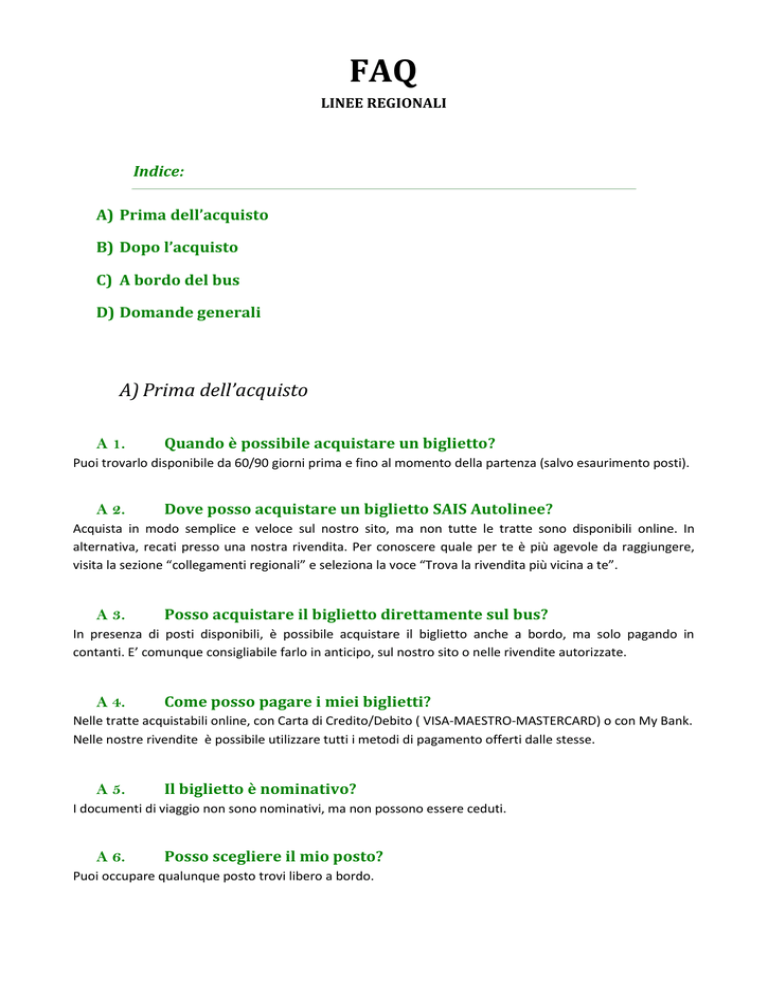 FAQ

LINEE REGIONALI

Indice:

A) Prima dell'acquisto

B) Dopo l'acquisto

C) A bordo del bus

D) Domande generali

A) Prima dell'acquisto

A 1. Quando è possibile acquistare un biglietto?

Puoi trovarlo disponibile da 60/90 giorni prima e fino al momento della partenza (salvo esaurimento posti).

A 2. Dove posso acquistare un biglietto SAIS Autolinee?

Acquista in modo semplice e veloce sul nostro sito, ma non tutte le tratte sono disponibili online. In alternativa, recati presso una nostra rivendita. Per conoscere quale per te è più agevole da raggiungere, visita la sezione "collegamenti regionali" e seleziona la voce "Trova la rivendita più vicina a te".

A 3. Posso acquistare il biglietto direttamente sul bus?

In presenza di posti disponibili, è possibile acquistare il biglietto anche a bordo, ma solo pagando in contanti. E' comunque consigliabile farlo in anticipo, sul nostro sito o nelle rivendite autorizzate.

A 4. Come posso pagare i miei biglietti?

Nelle tratte acquistabili online, con Carta di Credito/Debito ( VISA-MAESTRO-MASTERCARD) o con My Bank. Nelle nostre rivendite è possibile utilizzare tutti i metodi di pagamento offerti dalle stesse.

A 5. Il biglietto è nominativo?

I documenti di viaggio non sono nominativi, ma non possono essere ceduti.

A 6. Posso scegliere il mio posto?

Puoi occupare qualunque posto trovi libero a bordo.